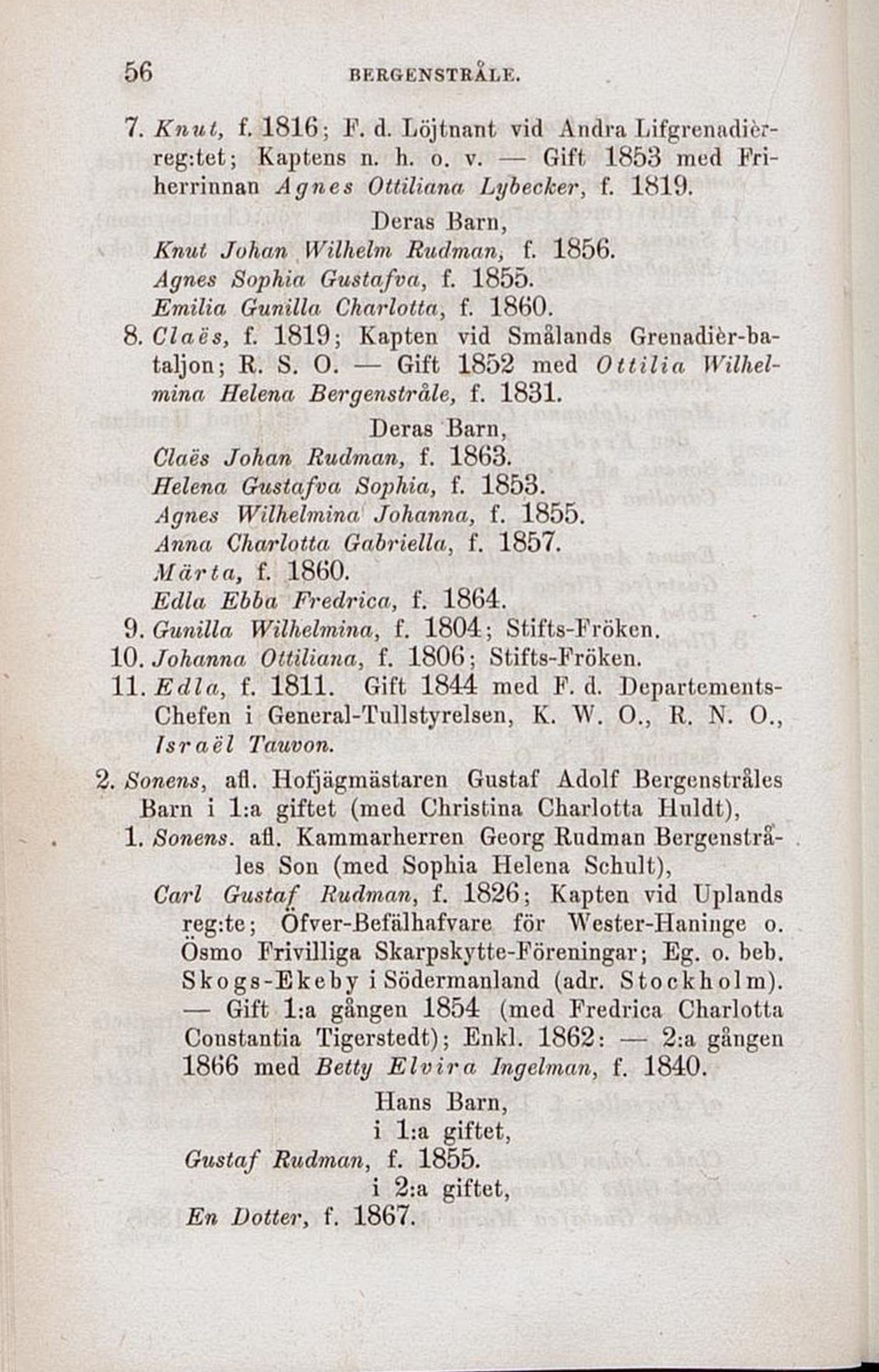 56 BERGENSTRÅLE.

7. Knut, f. 1816; F. d. Löjtnant vid Andra Lifgrenadièrreg:tet; Kaptens n. h. o. v. — Gift 1853 med Friherrinnan Agnes Ottiliana Lybecker, f. 1819.

Deras Barn,

Knut Johan Wilhelm Rudman, f. 1856.
Agnes Sophia Gustafva, f. 1855.
Emilia Gunilla Charlotta, f. 1860.

8. Claës, f. 1819; Kapten vid Smålands Grenadièr-bataljon; R. S. O. — Gift 1852 med Ottilia Wilhelmina Helena Bergenstråle, f. 1831.

Deras Barn,

Claës Johan Rudman, f. 1863.
Helena Gustafva Sophia, f. 1853.
Agnes Wilhelmina Johanna, f. 1855.
Anna Charlotta Gabriella, f. 1857.
Märta, f. 1860.
Edla Ebba Fredrica, f. 1864.

9. Gunilla Wilhelmina, f. 1804; Stifts-Fröken.
10. Johanna Ottiliana, f. 1806; Stifts-Fröken.
11. Edla, f. 1811. Gift 1844 med F. d. Departements-Chefen i General-Tullstyrelsen, K. W. O., R. N. O., Israël Tauvon.

2. Sonens, afl. Hofjägmästaren Gustaf Adolf Bergenstråles Barn i 1:a giftet (med Christina Charlotta Huldt),

1. Sonens. afl. Kammarherren Georg Rudman Bergenstråles Son (med Sophia Helena Schult),

Carl Gustaf Rudman, f. 1826; Kapten vid Uplands reg:te; Öfver-Befälhafvare för Wester-Haninge o. Ösmo Frivilliga Skarpskytte-Föreningar; Eg. o. beb. Skogs-Ekeby i Södermanland (adr. Stockholm). — Gift 1:a gången 1854 (med Fredrica Charlotta Constantia Tigerstedt); Enkl. 1862: — 2:a gången 1866 med Betty Elvira Ingelman, f. 1840.

Hans Barn,
i 1:a giftet,
Gustaf Rudman, f. 1855.
i 2:a giftet,
En Dotter, f. 1867.